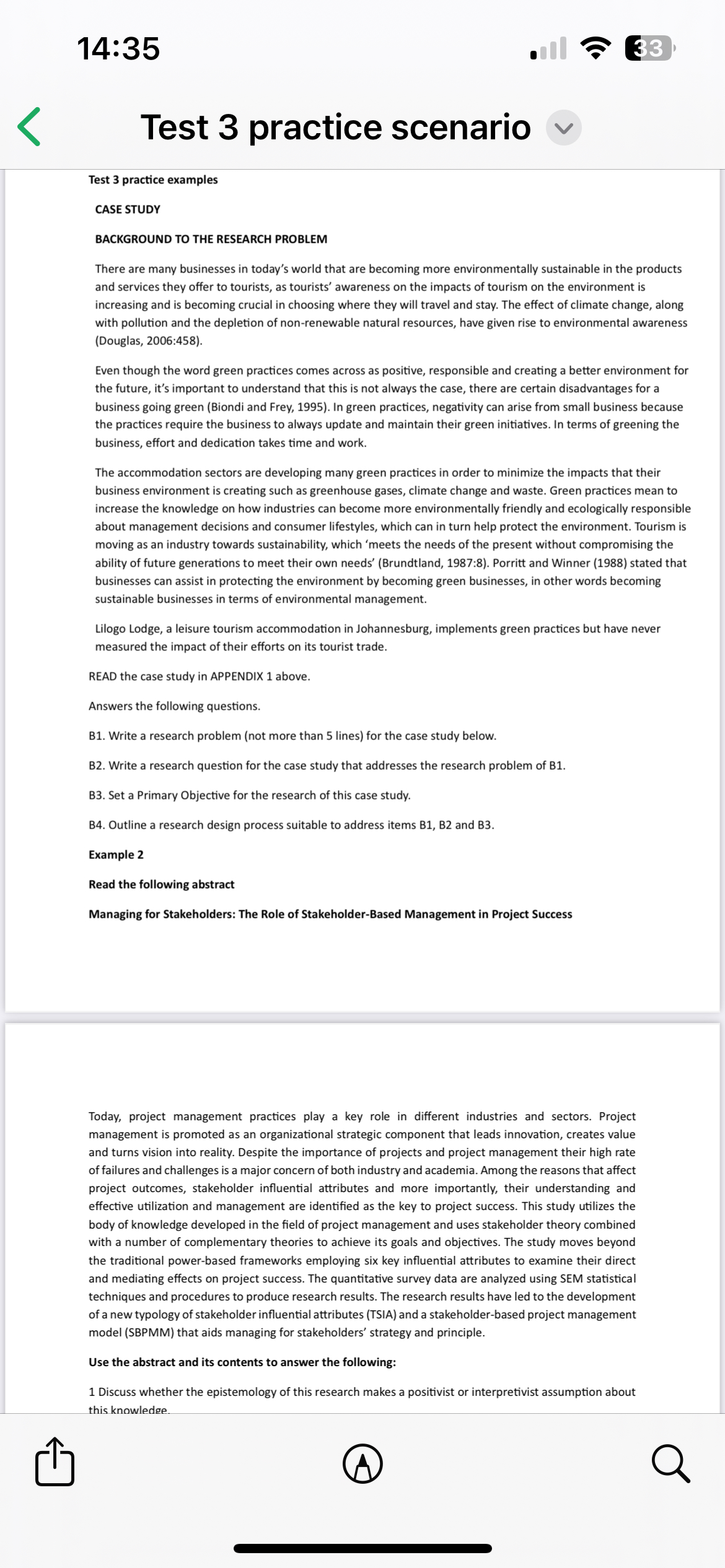 14:35

33

Test 3 practice scenario

Test 3 practice examples

CASE STUDY

BACKGROUND TO THE RESEARCH PROBLEM

There are many businesses in today's world that are becoming more environmentally sustainable in the products and services they offer to tourists, as tourists' awareness on the impacts of tourism on the environment is increasing and is becoming crucial in choosing where they will travel and stay. The effect of climate change, along with pollution and the depletion of non-renewable natural resources, have given rise to environmental awareness (Douglas, 2006:458).

Even though the word green practices comes across as positive, responsible and creating a better environment for the future, it's important to understand that this is not always the case, there are certain disadvantages for a business going green (Biondi and Frey, 1995). In green practices, negativity can arise from small business because the practices require the business to always update and maintain their green initiatives. In terms of greening the business, effort and dedication takes time and work.

The accommodation sectors are developing many green practices in order to minimize the impacts that their business environment is creating such as greenhouse gases, climate change and waste. Green practices mean to increase the knowledge on how industries can become more environmentally friendly and ecologically responsible about management decisions and consumer lifestyles, which can in turn help protect the environment. Tourism is moving as an industry towards sustainability, which 'meets the needs of the present without compromising the ability of future generations to meet their own needs' (Brundtland, 1987:8). Porritt and Winner (1988) stated that businesses can assist in protecting the environment by becoming green businesses, in other words becoming sustainable businesses in terms of environmental management.

Lilogo Lodge, a leisure tourism accommodation in Johannesburg, implements green practices but have never measured the impact of their efforts on its tourist trade.

READ the case study in APPENDIX 1 above.

Answers the following questions.

B1. Write a research problem (not more than 5 lines) for the case study below.

B2. Write a research question for the case study that addresses the research problem of B1.

B3. Set a Primary Objective for the research of this case study.

B4. Outline a research design process suitable to address items B1, B2 and B3.

Example 2

Read the following abstract

Managing for Stakeholders: The Role of Stakeholder-Based Management in Project Success

Today, project management practices play a key role in different industries and sectors. Project management is promoted as an organizational strategic component that leads innovation, creates value and turns vision into reality. Despite the importance of projects and project management their high rate of failures and challenges is a major concern of both industry and academia. Among the reasons that affect project outcomes, stakeholder influential attributes and more importantly, their understanding and effective utilization and management are identified as the key to project success. This study utilizes the body of knowledge developed in the field of project management and uses stakeholder theory combined with a number of complementary theories to achieve its goals and objectives. The study moves beyond the traditional power-based frameworks employing six key influential attributes to examine their direct and mediating effects on project success. The quantitative survey data are analyzed using SEM statistical techniques and procedures to produce research results. The research results have led to the development of a new typology of stakeholder influential attributes (TSIA) and a stakeholder-based project management model (SBPMM) that aids managing for stakeholders' strategy and principle.

Use the abstract and its contents to answer the following:

1 Discuss whether the epistemology of this research makes a positivist or interpretivist assumption about this knowledge.